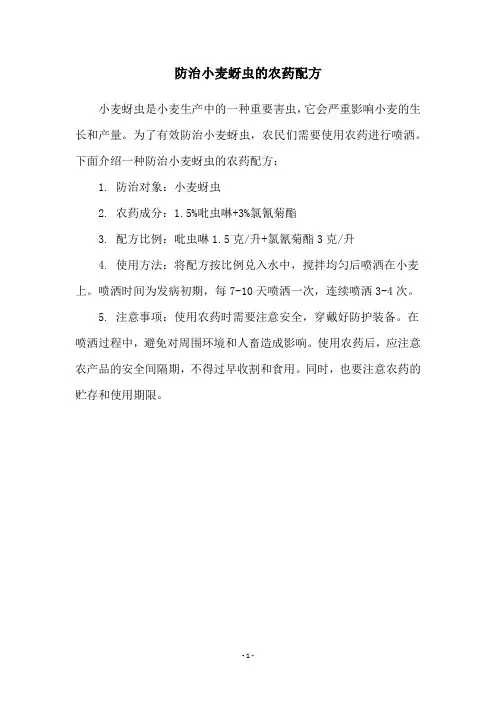 防治小麦蚜虫的农药配方

小麦蚜虫是小麦生产中的一种重要害虫，它会严重影响小麦的生长和产量。为了有效防治小麦蚜虫，农民们需要使用农药进行喷洒。下面介绍一种防治小麦蚜虫的农药配方：

1. 防治对象：小麦蚜虫

2. 农药成分：1.5%吡虫啉+3%氯氰菊酯

3. 配方比例：吡虫啉 1.5 克/升+氯氰菊酯 3 克/升

4. 使用方法：将配方按比例兑入水中，搅拌均匀后喷洒在小麦上。喷洒时间为发病初期，每 7-10 天喷洒一次，连续喷洒 3-4 次。

5. 注意事项：使用农药时需要注意安全，穿戴好防护装备。在喷洒过程中，避免对周围环境和人畜造成影响。使用农药后，应注意农产品的安全间隔期，不得过早收割和食用。同时，也要注意农药的贮存和使用期限。

- 1 -